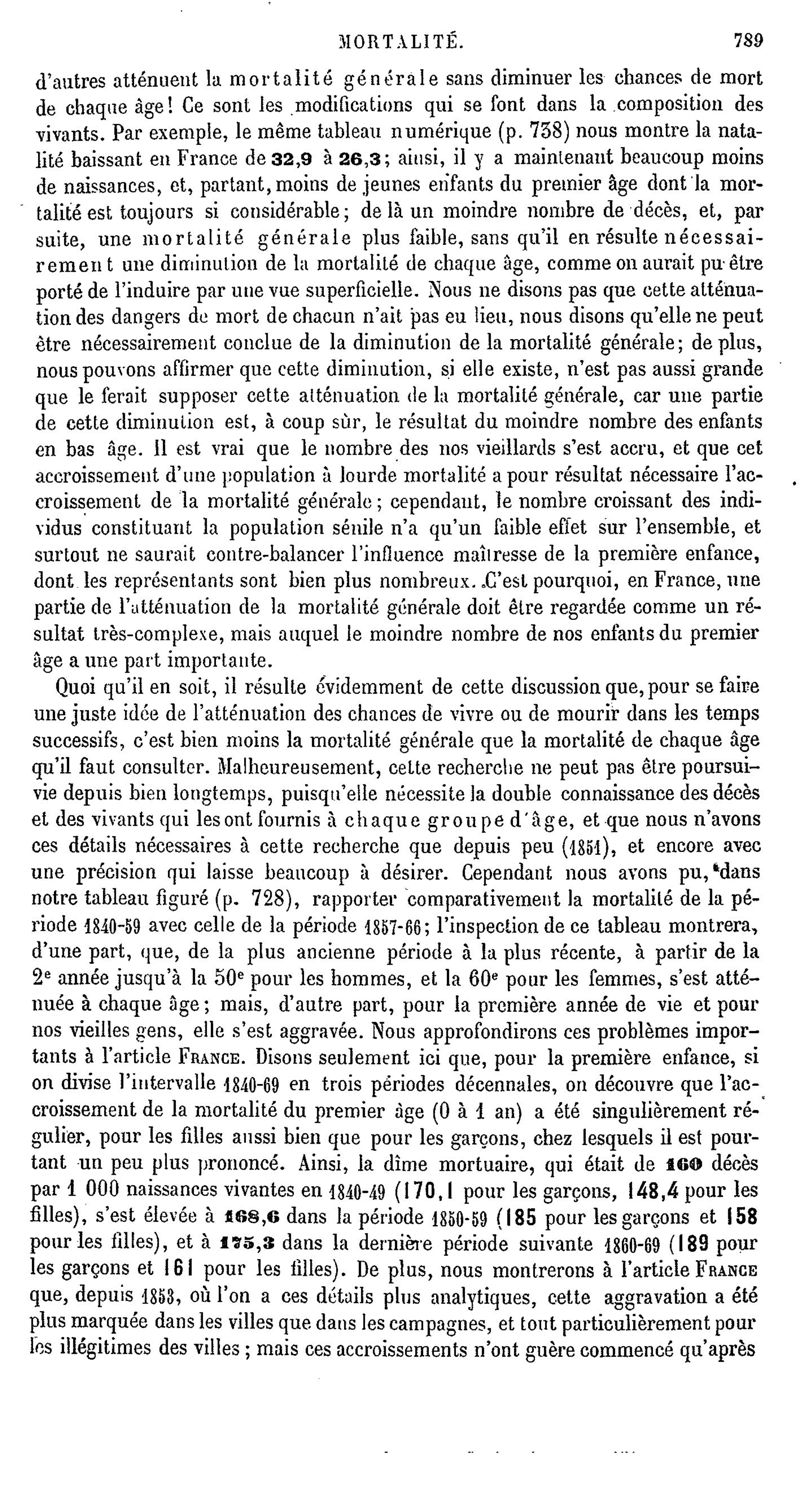 MORTALITÉ. 789

d'autres atténuent la mortalité générale sans diminuer les chances de mort de chaque âge! Ce sont les modifications qui se font dans la composition des vivants. Par exemple, le même tableau numérique (p. 738) nous montre la natalité baissant en France de 32,9 à 26,3; ainsi, il y a maintenant beaucoup moins de naissances, et, partant, moins de jeunes enfants du premier âge dont la mortalité est toujours si considérable; de là un moindre nombre de décès, et, par suite, une mortalité générale plus faible, sans qu'il en résulte nécessairement une diminution de la mortalité de chaque âge, comme on aurait pu être porté de l'induire par une vue superficielle. Nous ne disons pas que cette atténuation des dangers de mort de chacun n'ait pas eu lieu, nous disons qu'elle ne peut être nécessairement conclue de la diminution de la mortalité générale; de plus, nous pouvons affirmer que cette diminution, si elle existe, n'est pas aussi grande que le ferait supposer cette atténuation de la mortalité générale, car une partie de cette diminution est, à coup sûr, le résultat du moindre nombre des enfants en bas âge. Il est vrai que le nombre des nos vieillards s'est accru, et que cet accroissement d'une population à lourde mortalité a pour résultat nécessaire l'accroissement de la mortalité générale; cependant, le nombre croissant des individus constituant la population sénile n'a qu'un faible effet sur l'ensemble, et surtout ne saurait contre-balancer l'influence maîtresse de la première enfance, dont les représentants sont bien plus nombreux. C'est pourquoi, en France, une partie de l'atténuation de la mortalité générale doit être regardée comme un résultat très-complexe, mais auquel le moindre nombre de nos enfants du premier âge a une part importante.

Quoi qu'il en soit, il résulte évidemment de cette discussion que, pour se faire une juste idée de l'atténuation des chances de vivre ou de mourir dans les temps successifs, c'est bien moins la mortalité générale que la mortalité de chaque âge qu'il faut consulter. Malheureusement, cette recherche ne peut pas être poursuivie depuis bien longtemps, puisqu'elle nécessite la double connaissance des décès et des vivants qui les ont fournis à chaque groupe d'âge, et que nous n'avons ces détails nécessaires à cette recherche que depuis peu (1851), et encore avec une précision qui laisse beaucoup à désirer. Cependant nous avons pu, dans notre tableau figuré (p. 728), rapporter comparativement la mortalité de la période 1840-59 avec celle de la période 1857-66; l'inspection de ce tableau montrera, d'une part, que, de la plus ancienne période à la plus récente, à partir de la 2$^e$ année jusqu'à la 50$^e$ pour les hommes, et la 60$^e$ pour les femmes, s'est atténuée à chaque âge; mais, d'autre part, pour la première année de vie et pour nos vieilles gens, elle s'est aggravée. Nous approfondirons ces problèmes importants à l'article FRANCE. Disons seulement ici que, pour la première enfance, si on divise l'intervalle 1840-69 en trois périodes décennales, on découvre que l'accroissement de la mortalité du premier âge (0 à 1 an) a été singulièrement régulier, pour les filles aussi bien que pour les garçons, chez lesquels il est pourtant un peu plus prononcé. Ainsi, la dîme mortuaire, qui était de 160 décès par 1 000 naissances vivantes en 1840-49 (170,1 pour les garçons, 148,4 pour les filles), s'est élevée à 168,6 dans la période 1850-59 (185 pour les garçons et 158 pour les filles), et à 175,3 dans la dernière période suivante 1860-69 (189 pour les garçons et 161 pour les filles). De plus, nous montrerons à l'article FRANCE que, depuis 1853, où l'on a ces détails plus analytiques, cette aggravation a été plus marquée dans les villes que dans les campagnes, et tout particulièrement pour les illégitimes des villes; mais ces accroissements n'ont guère commencé qu'après